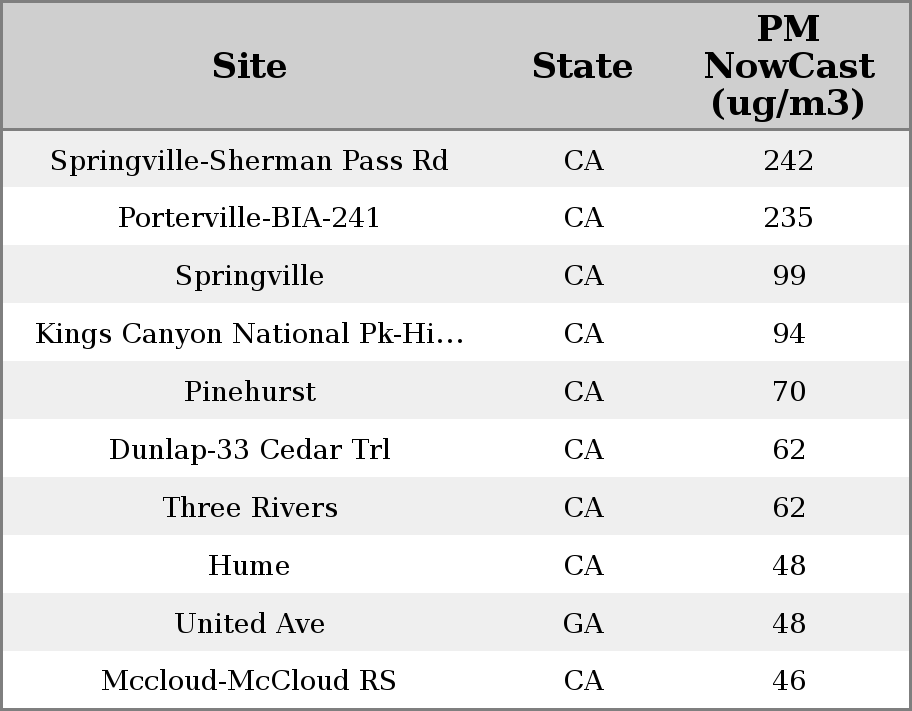 | Site | State | PM NowCast (ug/m3) |
|---|---|---|
| Springville-Sherman Pass Rd | CA | 242 |
| Porterville-BIA-241 | CA | 235 |
| Springville | CA | 99 |
| Kings Canyon National Pk-Hi… | CA | 94 |
| Pinehurst | CA | 70 |
| Dunlap-33 Cedar Trl | CA | 62 |
| Three Rivers | CA | 62 |
| Hume | CA | 48 |
| United Ave | GA | 48 |
| Mccloud-McCloud RS | CA | 46 |